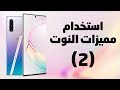 استخدام
مميزات النوت
(2)